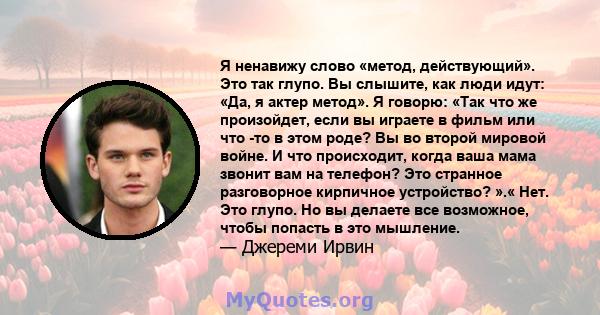 Я ненавижу слово «метод, действующий». Это так глупо. Вы слышите, как люди идут: «Да, я актер метод». Я говорю: «Так что же произойдет, если вы играете в фильм или что -то в этом роде? Вы во второй мировой войне. И что происходит, когда ваша мама звонит вам на телефон? Это странное разговорное кирпичное устройство? ».« Нет. Это глупо. Но вы делаете все возможное, чтобы попасть в это мышление.
— Джереми Ирвин

MyQuotes.org